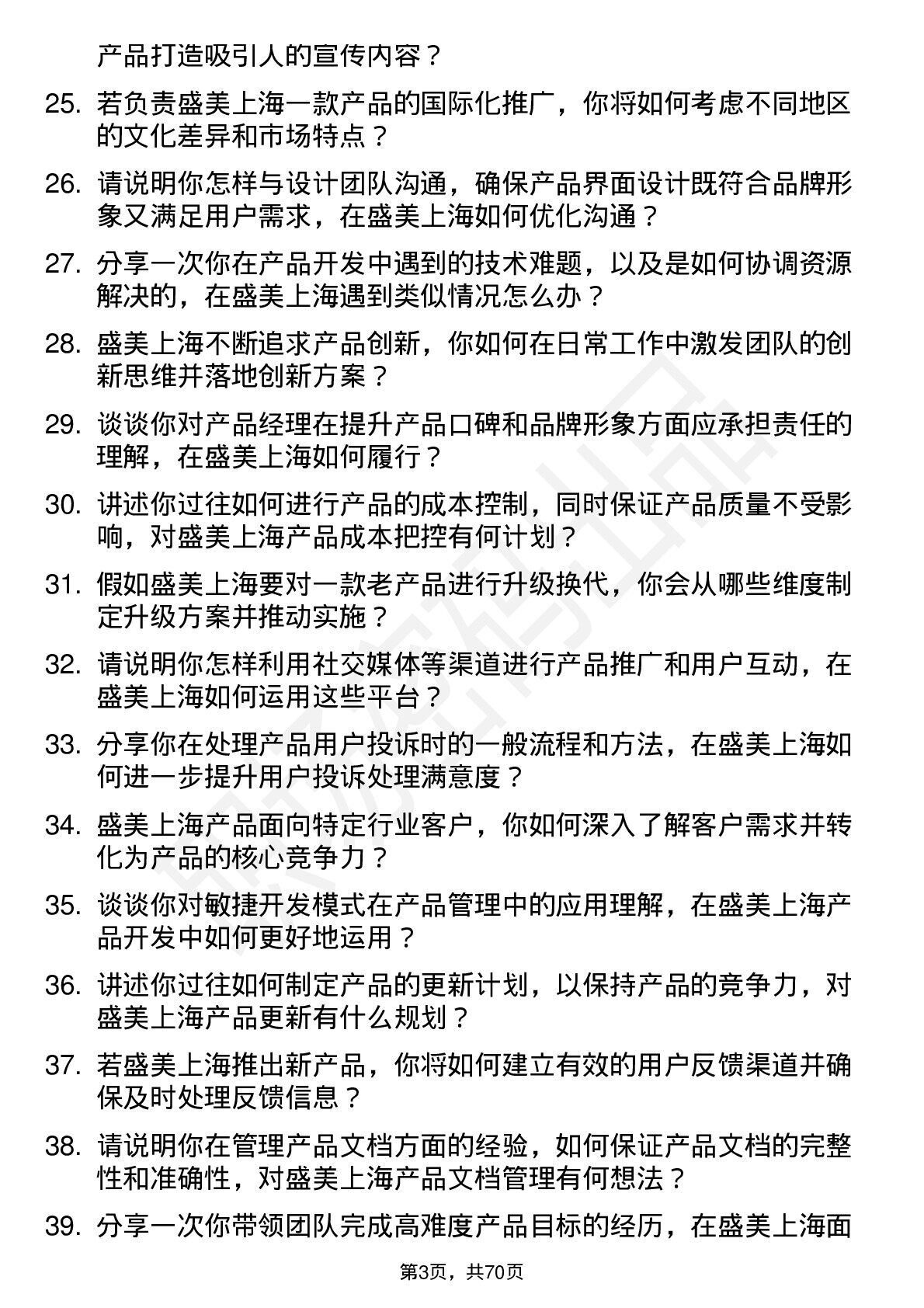 产品打造吸引人的宣传内容？

25. 若负责盛美上海一款产品的国际化推广，你将如何考虑不同地区的文化差异和市场特点？

26. 请说明你怎样与设计团队沟通，确保产品界面设计既符合品牌形象又满足用户需求，在盛美上海如何优化沟通？

27. 分享一次你在产品开发中遇到的技术难题，以及是如何协调资源解决的，在盛美上海遇到类似情况怎么办？

28. 盛美上海不断追求产品创新，你如何在日常工作中激发团队的创新思维并落地创新方案？

29. 谈谈你对产品经理在提升产品口碑和品牌形象方面应承担责任的理解，在盛美上海如何履行？

30. 讲述你过往如何进行产品的成本控制，同时保证产品质量不受影响，对盛美上海产品成本把控有何计划？

31. 假如盛美上海要对一款老产品进行升级换代，你会从哪些维度制定升级方案并推动实施？

32. 请说明你怎样利用社交媒体等渠道进行产品推广和用户互动，在盛美上海如何运用这些平台？

33. 分享你在处理产品用户投诉时的一般流程和方法，在盛美上海如何进一步提升用户投诉处理满意度？

34. 盛美上海产品面向特定行业客户，你如何深入了解客户需求并转化为产品的核心竞争力？

35. 谈谈你对敏捷开发模式在产品管理中的应用理解，在盛美上海产品开发中如何更好地运用？

36. 讲述你过往如何制定产品的更新计划，以保持产品的竞争力，对盛美上海产品更新有什么规划？

37. 若盛美上海推出新产品，你将如何建立有效的用户反馈渠道并确保及时处理反馈信息？

38. 请说明你在管理产品文档方面的经验，如何保证产品文档的完整性和准确性，对盛美上海产品文档管理有何想法？

39. 分享一次你带领团队完成高难度产品目标的经历，在盛美上海面

第3页，共70页